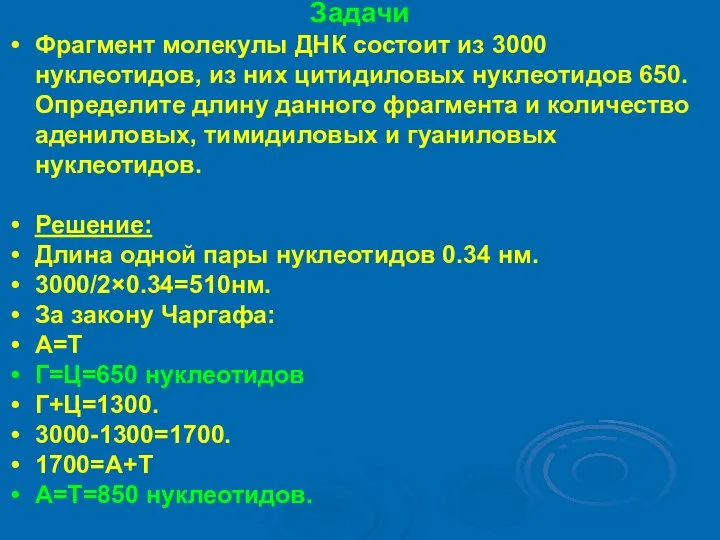 Задачи

• Фрагмент молекулы ДНК состоит из 3000 нуклеотидов, из них цитидиловых нуклеотидов 650. Определите длину данного фрагмента и количество адениловых, тимидиловых и гуаниловых нуклеотидов.

• Решение:
• Длина одной пары нуклеотидов 0.34 нм.
• 3000/2×0.34=510нм.
• За закону Чаргафа:
• А=Т
• Г=Ц=650 нуклеотидов
• Г+Ц=1300.
• 3000-1300=1700.
• 1700=А+Т
• А=Т=850 нуклеотидов.